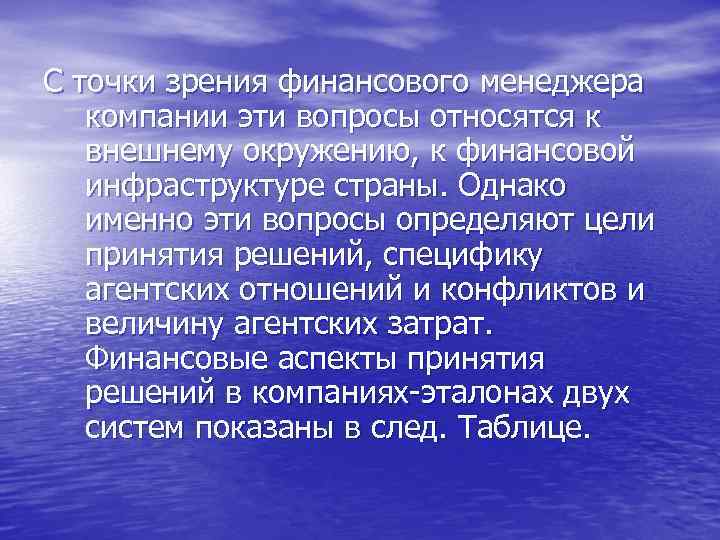 С точки зрения финансового менеджера компании эти вопросы относятся к внешнему окружению, к финансовой инфраструктуре страны. Однако именно эти вопросы определяют цели принятия решений, специфику агентских отношений и конфликтов и величину агентских затрат. Финансовые аспекты принятия решений в компаниях-эталонах двух систем показаны в след. Таблице.